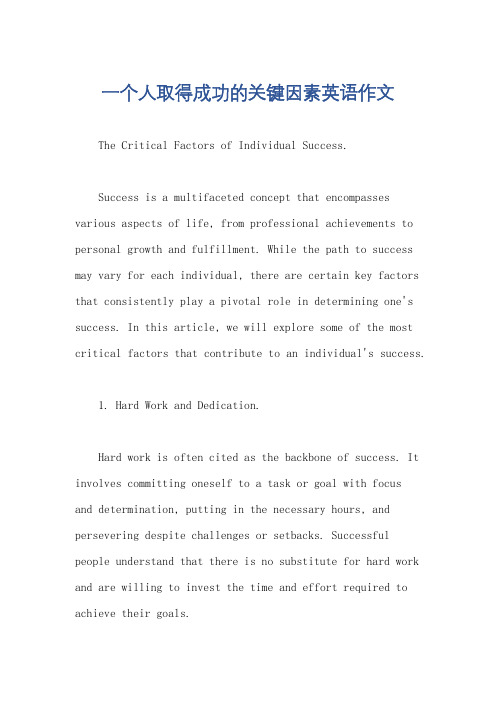 一个人取得成功的关键因素英语作文

The Critical Factors of Individual Success.

Success is a multifaceted concept that encompasses various aspects of life, from professional achievements to personal growth and fulfillment. While the path to success may vary for each individual, there are certain key factors that consistently play a pivotal role in determining one's success. In this article, we will explore some of the most critical factors that contribute to an individual's success.

1. Hard Work and Dedication.

Hard work is often cited as the backbone of success. It involves committing oneself to a task or goal with focus and determination, putting in the necessary hours, and persevering despite challenges or setbacks. Successful people understand that there is no substitute for hard work and are willing to invest the time and effort required to achieve their goals.